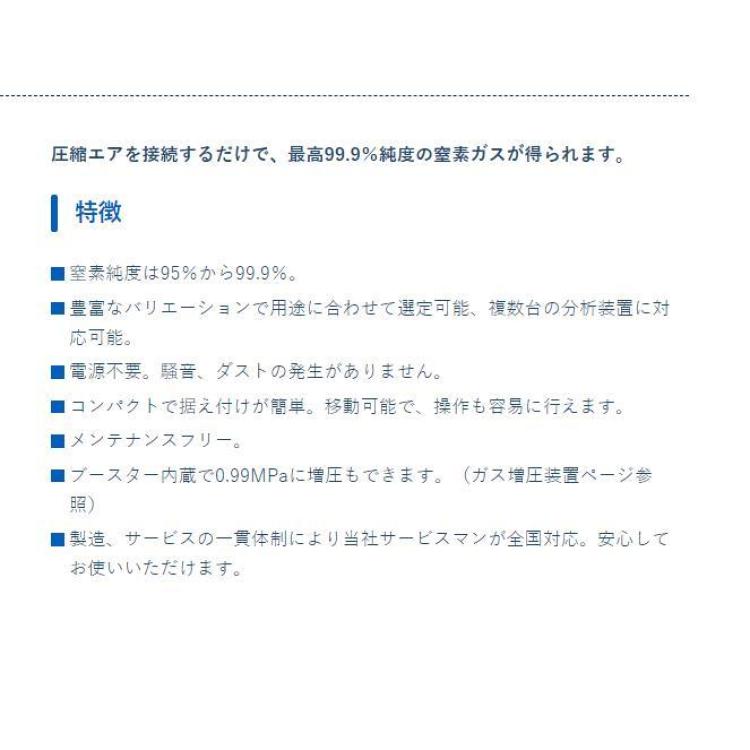 圧縮エアを接続するだけで、最高99.9%純度の窒素ガスが得られます。

特徴

■窒素純度は95%から99.9%。

■豊富なバリエーションで用途に合わせて選定可能、複数台の分析装置に対応可能。

■電源不要。騒音、ダストの発生がありません。

■コンパクトで据え付けが簡単。移動可能で、操作も容易に行えます。

■メンテナンスフリー。

■ブースター内蔵で0.99MPaに増圧もできます。（ガス増圧装置ページ参照）

■製造、サービスの一貫体制により当社サービスマンが全国対応。安心してお使いいただけます。